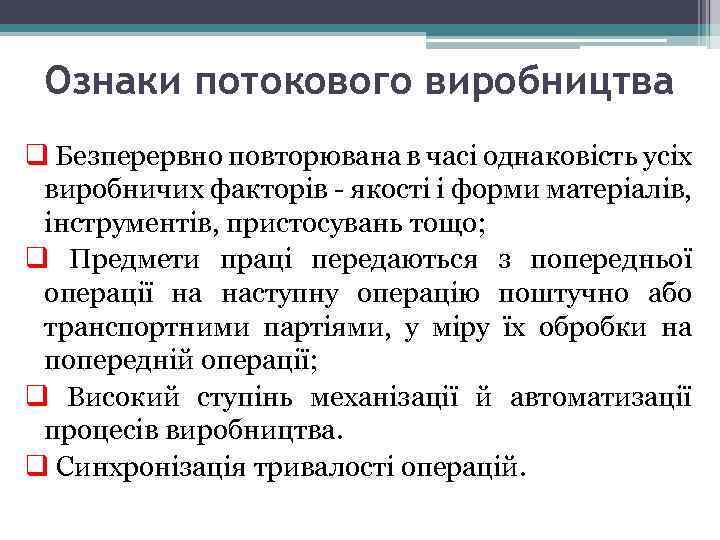 Ознаки потокового виробництва

❑ Безперервно повторювана в часі однаковість усіх виробничих факторів - якості і форми матеріалів, інструментів, пристосувань тощо;

❑ Предмети праці передаються з попередньої операції на наступну операцію поштучно або транспортними партіями, у міру їх обробки на попередній операції;

❑ Високий ступінь механізації й автоматизації процесів виробництва.

❑ Синхронізація тривалості операцій.